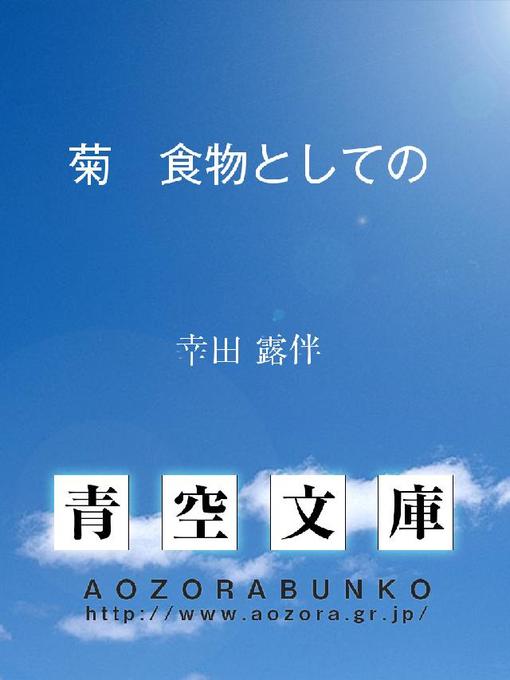 菊　食物としての

幸田 露伴

青空文庫

AOZORABUNKO
http://www.aozora.gr.jp/